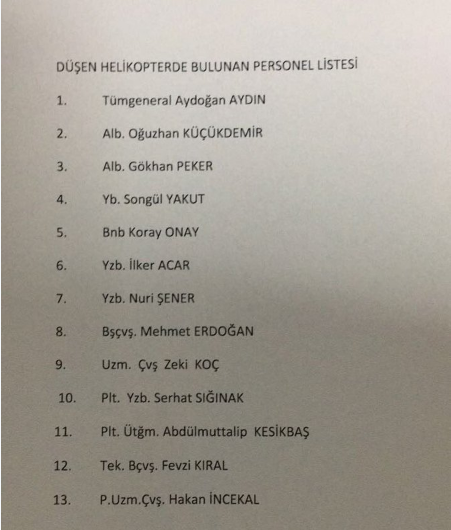 DÜŞEN HELİKOPTERDE BULUNAN PERSONEL LİSTESİ

1. Tümgeneral Aydoğan AYDIN
2. Alb. Oğuzhan KÜÇÜKDEMİR
3. Alb. Gökhan PEKER
4. Yb. Songül YAKUT
5. Bnb Koray ONAY
6. Yzb. İlker ACAR
7. Yzb. Nuri ŞENER
8. Bşçvş. Mehmet ERDOĞAN
9. Uzm. Çvş Zeki KOÇ
10. Plt. Yzb. Serhat SIĞINAK
11. Plt. Ütğm. Abdülmuttalip KESİKBAŞ
12. Tek. Bçvş. Fevzi KIRAL
13. P.Uzm.Çvş. Hakan İNCEKAL